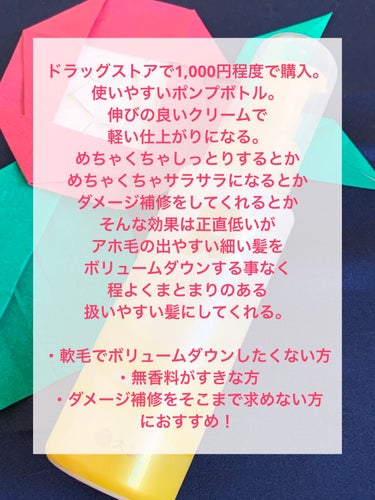 ドラッグストアで1,000円程度で購入。
使いやすいポンプボトル。
伸びの良いクリームで
軽い仕上がりになる。
めちゃくちゃしっとりするとか
めちゃくちゃサラサラになるとか
ダメージ補修をしてくれるとか
そんな効果は正直低いが
アホ毛の出やすい細い髪を
ボリュームダウンする事なく
程よくまとまりのある
扱いやすい髪にしてくれる。

・軟毛でボリュームダウンしたくない方
・無香料がすきな方
・ダメージ補修をそこまで求めない方
におすすめ！